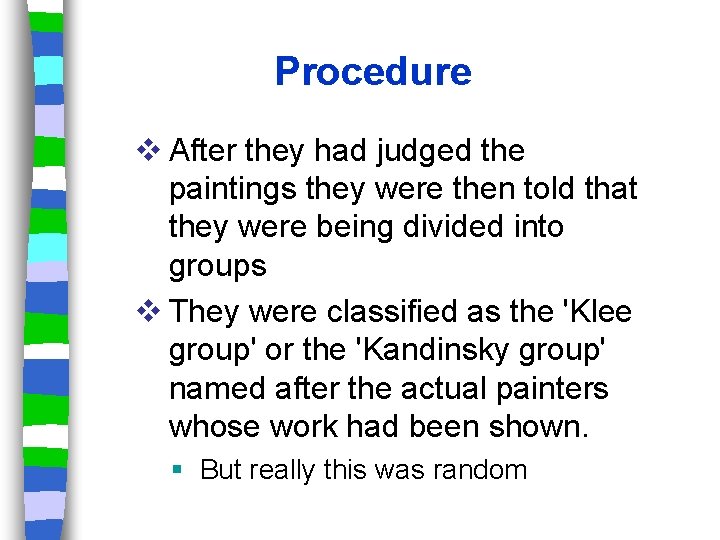 Procedure

❖ After they had judged the paintings they were then told that they were being divided into groups

❖ They were classified as the 'Klee group' or the 'Kandinsky group' named after the actual painters whose work had been shown.

▪ But really this was random